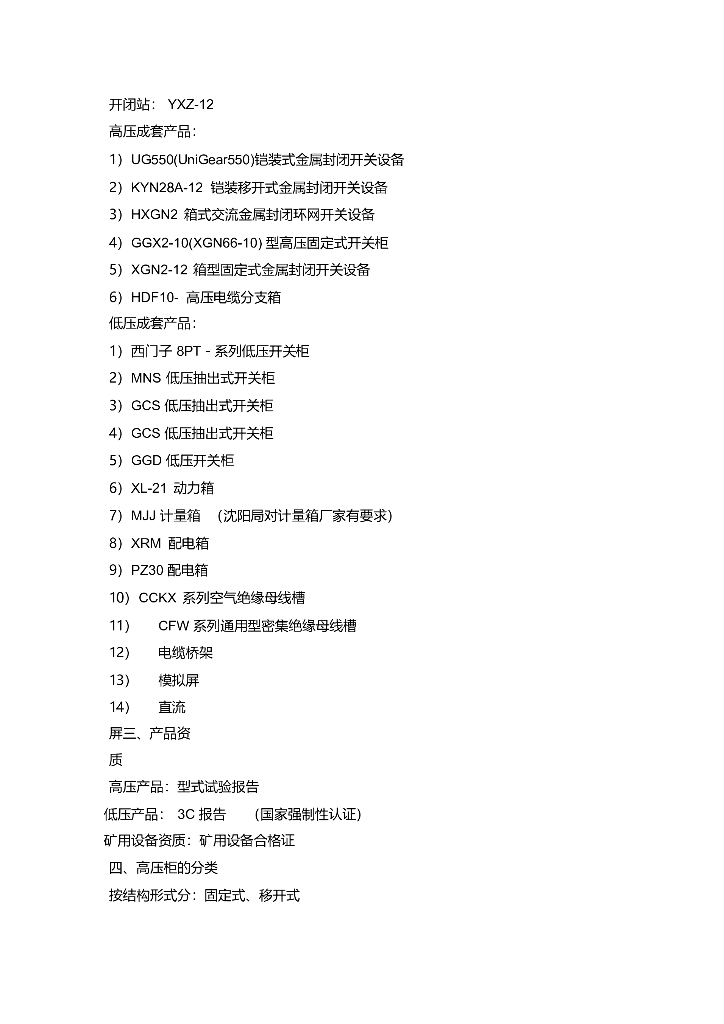 开闭站： YXZ-12
高压成套产品：
1）UG550(UniGear550)铠装式金属封闭开关设备
2）KYN28A-12 铠装移开式金属封闭开关设备
3）HXGN2 箱式交流金属封闭环网开关设备
4）GGX2-10(XGN66-10) 型高压固定式开关柜
5）XGN2-12 箱型固定式金属封闭开关设备
6）HDF10- 高压电缆分支箱
低压成套产品：
1）西门子 8PT - 系列低压开关柜
2）MNS 低压抽出式开关柜
3）GCS 低压抽出式开关柜
4）GCS 低压抽出式开关柜
5）GGD 低压开关柜
6）XL-21 动力箱
7）MJJ 计量箱 （沈阳局对计量箱厂家有要求）
8）XRM 配电箱
9）PZ30 配电箱
10）CCKX 系列空气绝缘母线槽
11） CFW 系列通用型密集绝缘母线槽
12） 电缆桥架
13） 模拟屏
14） 直流
屏三、产品资
质
高压产品：型式试验报告
低压产品： 3C 报告 （国家强制性认证）
矿用设备资质：矿用设备合格证
四、高压柜的分类
按结构形式分：固定式、移开式